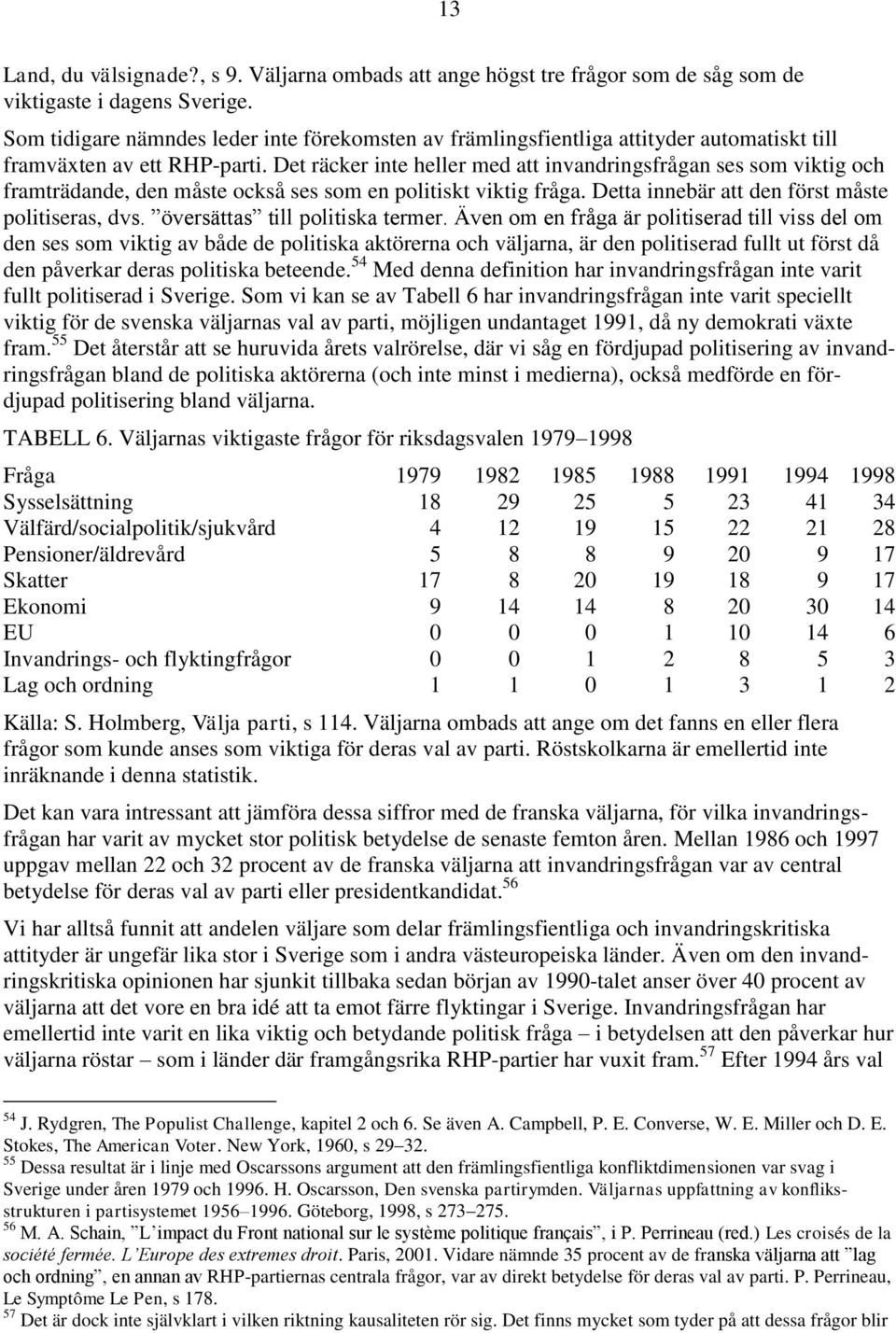 13

Land, du välsignade?, s 9. Väljarna ombads att ange högst tre frågor som de såg som de viktigaste i dagens Sverige.

Som tidigare nämndes leder inte förekomsten av främlingsfientliga attityder automatiskt till framväxten av ett RHP-parti. Det räcker inte heller med att invandringsfrågan ses som viktig och framträdande, den måste också ses som en politiskt viktig fråga. Detta innebär att den först måste politiseras, dvs. ”översättas” till politiska termer. Även om en fråga är politiserad till viss del om den ses som viktig av både de politiska aktörerna och väljarna, är den politiserad fullt ut först då den påverkar deras politiska beteende.$^{54}$ Med denna definition har invandringsfrågan inte varit fullt politiserad i Sverige. Som vi kan se av Tabell 6 har invandringsfrågan inte varit speciellt viktig för de svenska väljarnas val av parti, möjligen undantaget 1991, då ny demokrati växte fram.$^{55}$ Det återstår att se huruvida årets valrörelse, där vi såg en fördjupad politisering av invandringsfrågan bland de politiska aktörerna (och inte minst i medierna), också medförde en fördjupad politisering bland väljarna.

TABELL 6. Väljarnas viktigaste frågor för riksdagsvalen 1979–1998

| Fråga | 1979 | 1982 | 1985 | 1988 | 1991 | 1994 | 1998 |
|---|---|---|---|---|---|---|---|
| Sysselsättning | 18 | 29 | 25 | 5 | 23 | 41 | 34 |
| Välfärd/socialpolitik/sjukvård | 4 | 12 | 19 | 15 | 22 | 21 | 28 |
| Pensioner/äldrevård | 5 | 8 | 8 | 9 | 20 | 9 | 17 |
| Skatter | 17 | 8 | 20 | 19 | 18 | 9 | 17 |
| Ekonomi | 9 | 14 | 14 | 8 | 20 | 30 | 14 |
| EU | 0 | 0 | 0 | 1 | 10 | 14 | 6 |
| Invandrings- och flyktingfrågor | 0 | 0 | 1 | 2 | 8 | 5 | 3 |
| Lag och ordning | 1 | 1 | 0 | 1 | 3 | 1 | 2 |

Källa: S. Holmberg, Välja parti, s 114. Väljarna ombads att ange om det fanns en eller flera frågor som kunde anses som viktiga för deras val av parti. Röstskolkarna är emellertid inte inräknande i denna statistik.

Det kan vara intressant att jämföra dessa siffror med de franska väljarna, för vilka invandringsfrågan har varit av mycket stor politisk betydelse de senaste femton åren. Mellan 1986 och 1997 uppgav mellan 22 och 32 procent av de franska väljarna att invandringsfrågan var av central betydelse för deras val av parti eller presidentkandidat.$^{56}$

Vi har alltså funnit att andelen väljare som delar främlingsfientliga och invandringskritiska attityder är ungefär lika stor i Sverige som i andra västeuropeiska länder. Även om den invandringskritiska opinionen har sjunkit tillbaka sedan början av 1990-talet anser över 40 procent av väljarna att det vore en bra idé att ta emot färre flyktingar i Sverige. Invandringsfrågan har emellertid inte varit en lika viktig och betydande politisk fråga – i betydelsen att den påverkar hur väljarna röstar – som i länder där framgångsrika RHP-partier har vuxit fram.$^{57}$ Efter 1994 års val

$^{54}$ J. Rydgren, The Populist Challenge, kapitel 2 och 6. Se även A. Campbell, P. E. Converse, W. E. Miller och D. E. Stokes, The American Voter. New York, 1960, s 29–32.
$^{55}$ Dessa resultat är i linje med Oscarssons argument att den främlingsfientliga konfliktdimensionen var svag i Sverige under åren 1979 och 1996. H. Oscarsson, Den svenska partirymden. Väljarnas uppfattning av konfliktstrukturen i partisystemet 1956–1996. Göteborg, 1998, s 273–275.
$^{56}$ M. A. Schain, ”L’impact du Front national sur le système politique français”, i P. Perrineau (red.) Les croisés de la société fermée. L’Europe des extremes droit. Paris, 2001. Vidare nämnde 35 procent av de franska väljarna att ”lag och ordning”, en annan av RHP-partiernas centrala frågor, var av direkt betydelse för deras val av parti. P. Perrineau, Le Symptôme Le Pen, s 178.
$^{57}$ Det är dock inte självklart i vilken riktning kausaliteten rör sig. Det finns mycket som tyder på att dessa frågor blir